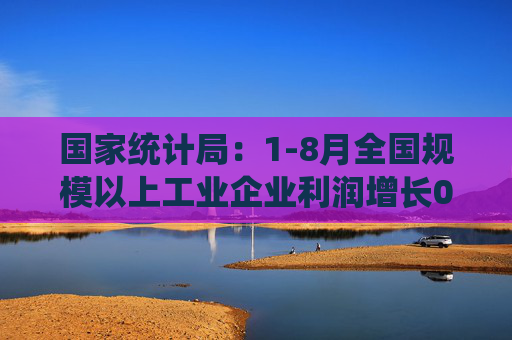 国家统计局：1-8月全国规模以上工业企业利润增长0